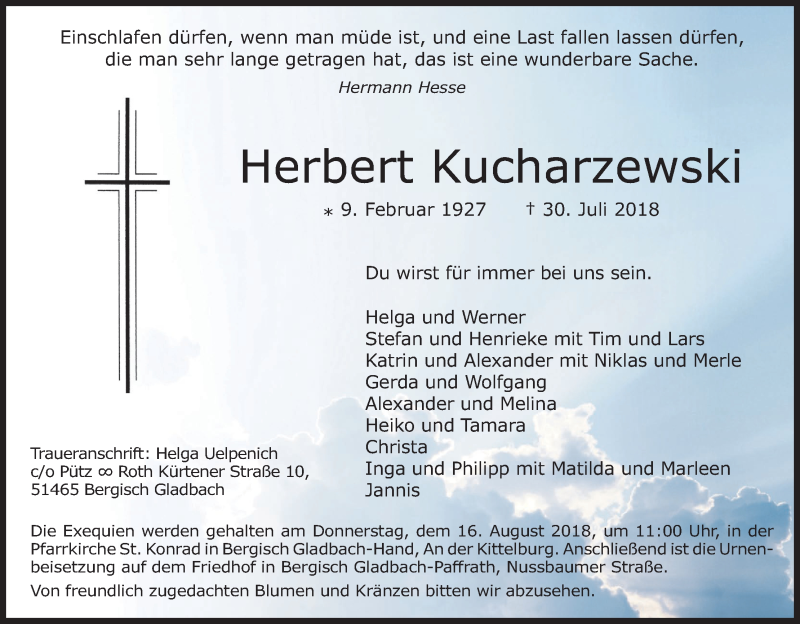 Einschlafen dürfen, wenn man müde ist, und eine Last fallen lassen dürfen, die man sehr lange getragen hat, das ist eine wunderbare Sache.

Hermann Hesse

Herbert Kucharzewski

⁎ 9. Februar 1927 † 30. Juli 2018

Du wirst für immer bei uns sein.

Helga und Werner
Stefan und Henrieke mit Tim und Lars
Katrin und Alexander mit Niklas und Merle
Gerda und Wolfgang
Alexander und Melina
Heiko und Tamara
Christa
Inga und Philipp mit Matilda und Marleen
Jannis

Traueranschrift: Helga Uelpenich
c/o Pütz ∞ Roth Kürtener Straße 10,
51465 Bergisch Gladbach

Die Exequien werden gehalten am Donnerstag, dem 16. August 2018, um 11:00 Uhr, in der Pfarrkirche St. Konrad in Bergisch Gladbach-Hand, An der Kittelburg. Anschließend ist die Urnenbeisetzung auf dem Friedhof in Bergisch Gladbach-Paffrath, Nussbaumer Straße.

Von freundlich zugedachten Blumen und Kränzen bitten wir abzusehen.